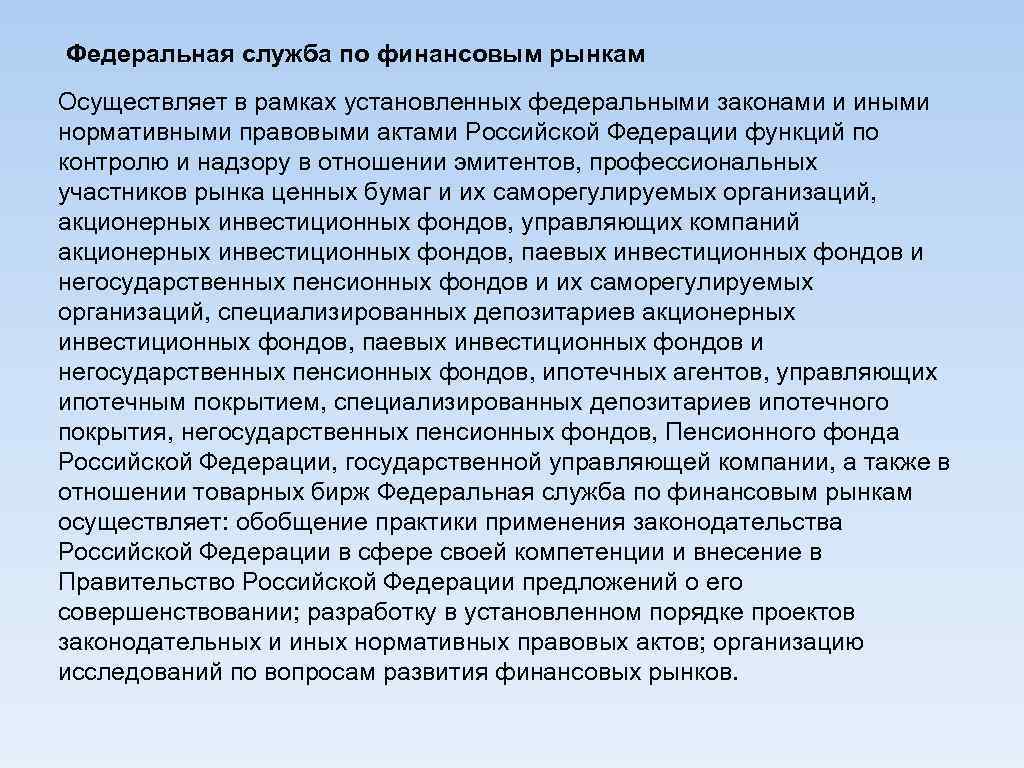 Федеральная служба по финансовым рынкам

Осуществляет в рамках установленных федеральными законами и иными нормативными правовыми актами Российской Федерации функций по контролю и надзору в отношении эмитентов, профессиональных участников рынка ценных бумаг и их саморегулируемых организаций, акционерных инвестиционных фондов, управляющих компаний акционерных инвестиционных фондов, паевых инвестиционных фондов и негосударственных пенсионных фондов и их саморегулируемых организаций, специализированных депозитариев акционерных инвестиционных фондов, паевых инвестиционных фондов и негосударственных пенсионных фондов, ипотечных агентов, управляющих ипотечным покрытием, специализированных депозитариев ипотечного покрытия, негосударственных пенсионных фондов, Пенсионного фонда Российской Федерации, государственной управляющей компании, а также в отношении товарных бирж Федеральная служба по финансовым рынкам осуществляет: обобщение практики применения законодательства Российской Федерации в сфере своей компетенции и внесение в Правительство Российской Федерации предложений о его совершенствовании; разработку в установленном порядке проектов законодательных и иных нормативных правовых актов; организацию исследований по вопросам развития финансовых рынков.